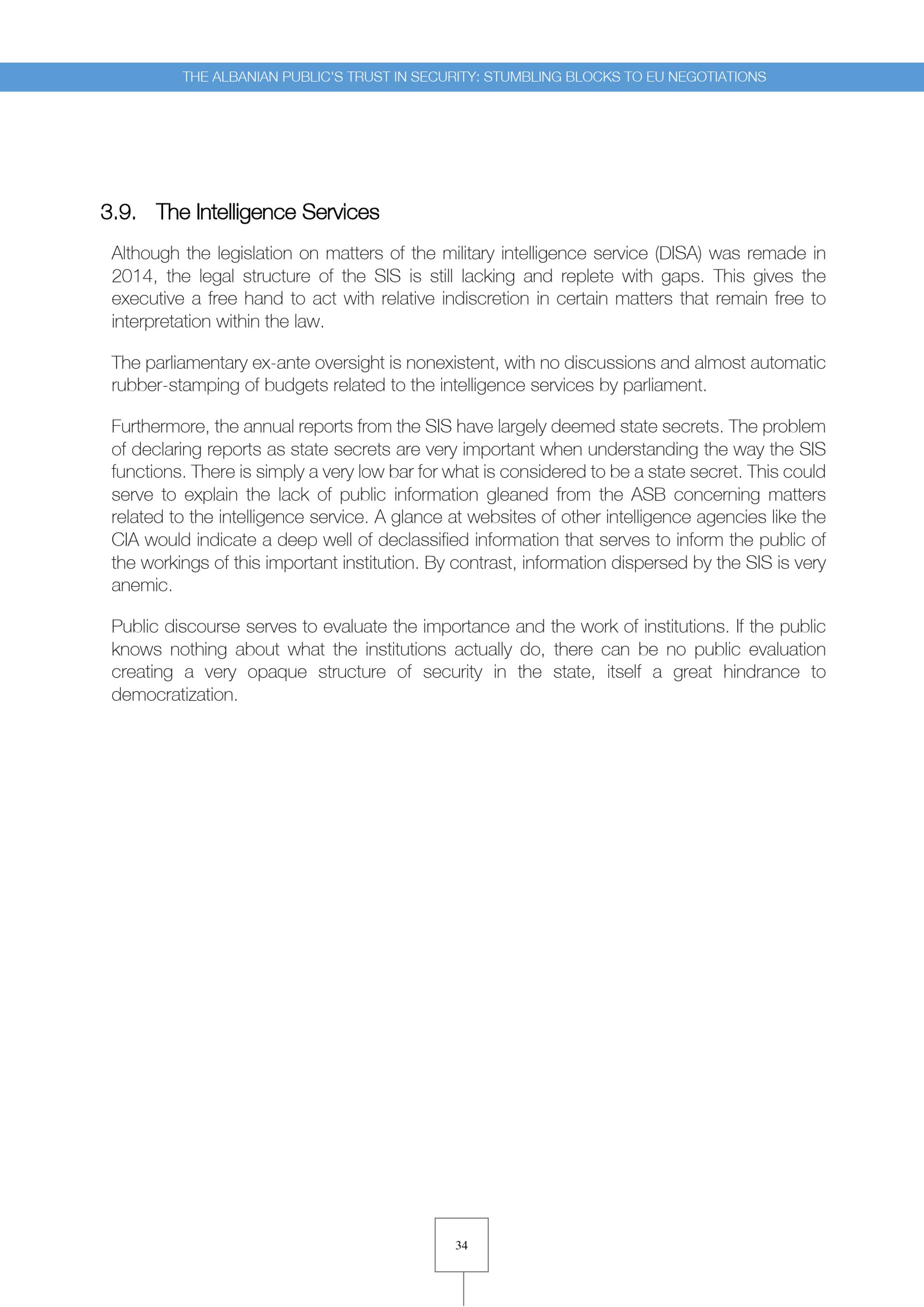 THE ALBANIAN PUBLIC'S TRUST IN SECURITY: STUMBLING BLOCKS TO EU NEGOTIATIONS

3.9. The Intelligence Services

Although the legislation on matters of the military intelligence service (DISA) was remade in 2014, the legal structure of the SIS is still lacking and replete with gaps. This gives the executive a free hand to act with relative indiscretion in certain matters that remain free to interpretation within the law.

The parliamentary ex-ante oversight is nonexistent, with no discussions and almost automatic rubber-stamping of budgets related to the intelligence services by parliament.

Furthermore, the annual reports from the SIS have largely deemed state secrets. The problem of declaring reports as state secrets are very important when understanding the way the SIS functions. There is simply a very low bar for what is considered to be a state secret. This could serve to explain the lack of public information gleaned from the ASB concerning matters related to the intelligence service. A glance at websites of other intelligence agencies like the CIA would indicate a deep well of declassified information that serves to inform the public of the workings of this important institution. By contrast, information dispersed by the SIS is very anemic.

Public discourse serves to evaluate the importance and the work of institutions. If the public knows nothing about what the institutions actually do, there can be no public evaluation creating a very opaque structure of security in the state, itself a great hindrance to democratization.

34